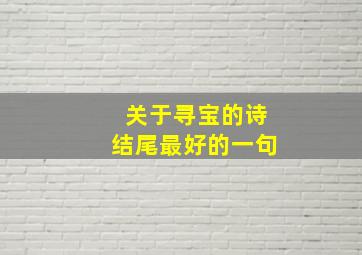 关于寻宝的诗
结尾最好的一句